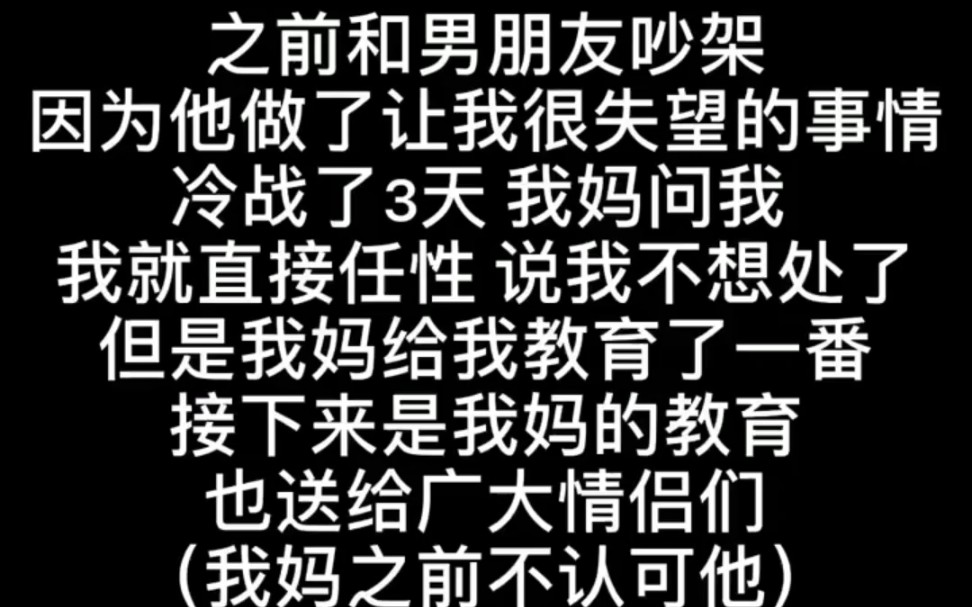 之前和男朋友吵架
因为他做了让我很失望的事情
冷战了3天 我妈问我
我就直接任性 说我不想处了
但是我妈给我教育了一番
接下来是我妈的教育
也送给广大情侣们
(我妈之前不认可他)